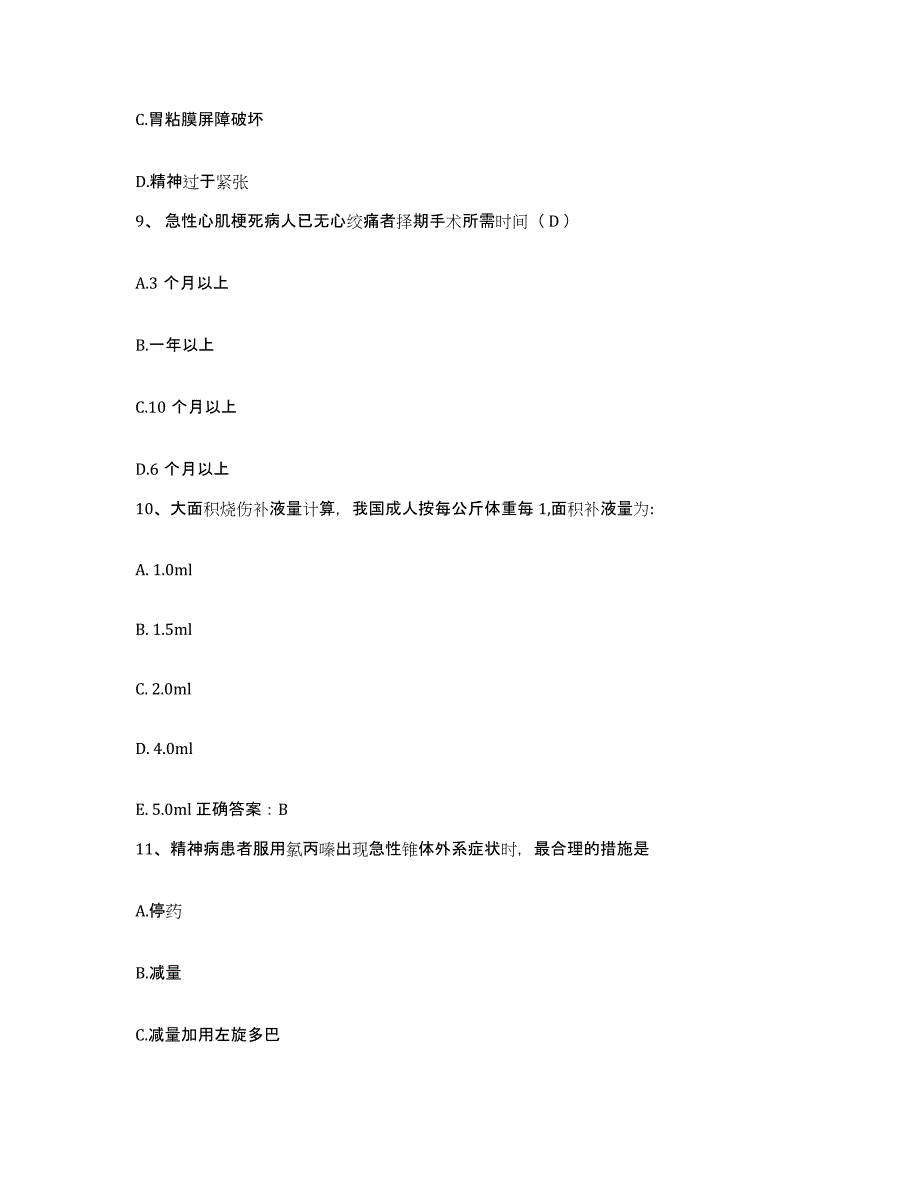 C.胃粘膜屏障破坏

D.精神过于紧张

9、急性心肌梗死病人已无心绞痛者择期手术所需时间（D）

A.3 个月以上

B.一年以上

C.10 个月以上

D.6 个月以上

10、大面积烧伤补液量计算，我国成人按每公斤体重每 1,面积补液量为:

A. 1.0ml

B. 1.5ml

C. 2.0ml

D. 4.0ml

E. 5.0ml 正确答案：B

11、精神病患者服用氯丙嗪出现急性锥体外系症状时，最合理的措施是

A.停药

B.减量

C.减量加用左旋多巴